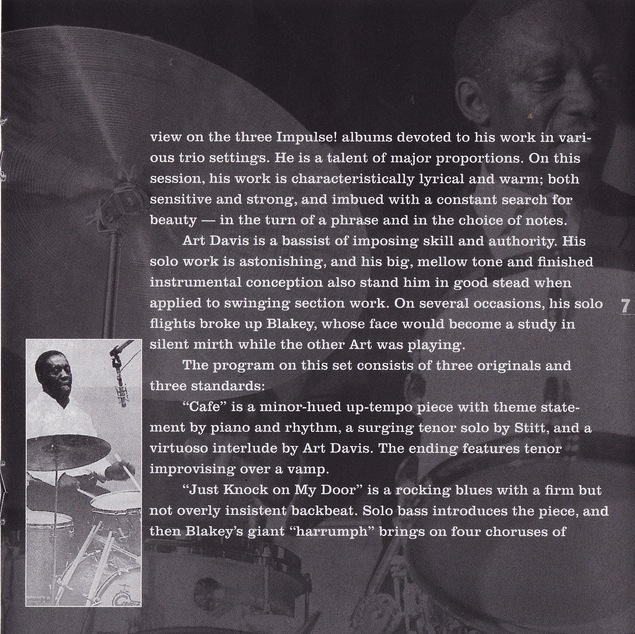 view on the three Impulse! albums devoted to his work in various trio settings. He is a talent of major proportions. On this session, his work is characteristically lyrical and warm; both sensitive and strong, and imbued with a constant search for beauty — in the turn of a phrase and in the choice of notes.

Art Davis is a bassist of imposing skill and authority. His solo work is astonishing, and his big, mellow tone and finished instrumental conception also stand him in good stead when applied to swinging section work. On several occasions, his solo flights broke up Blakey, whose face would become a study in silent mirth while the other Art was playing.

The program on this set consists of three originals and three standards:

"Cafe" is a minor-hued up-tempo piece with theme statement by piano and rhythm, a surging tenor solo by Stitt, and a virtuoso interlude by Art Davis. The ending features tenor improvising over a vamp.

"Just Knock on My Door" is a rocking blues with a firm but not overly insistent backbeat. Solo bass introduces the piece, and then Blakey's giant "harrumph" brings on four choruses of

7